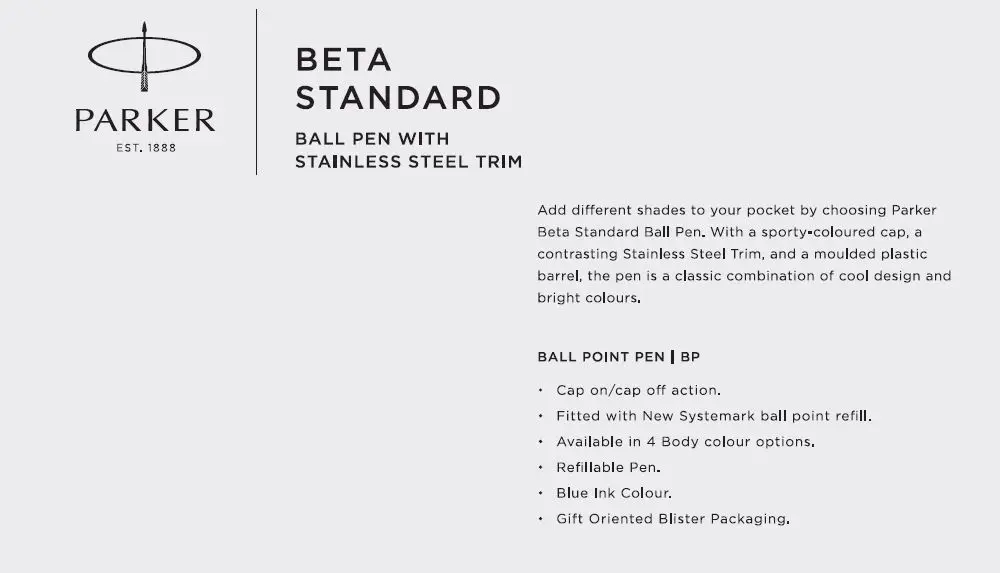 PARKER
EST. 1888

BETA
STANDARD

BALL PEN WITH
STAINLESS STEEL TRIM

Add different shades to your pocket by choosing Parker Beta Standard Ball Pen. With a sporty-coloured cap, a contrasting Stainless Steel Trim, and a moulded plastic barrel, the pen is a classic combination of cool design and bright colours.

BALL POINT PEN | BP

• Cap on/cap off action.
• Fitted with New Systemark ball point refill.
• Available in 4 Body colour options.
• Refillable Pen.
• Blue Ink Colour.
• Gift Oriented Blister Packaging.